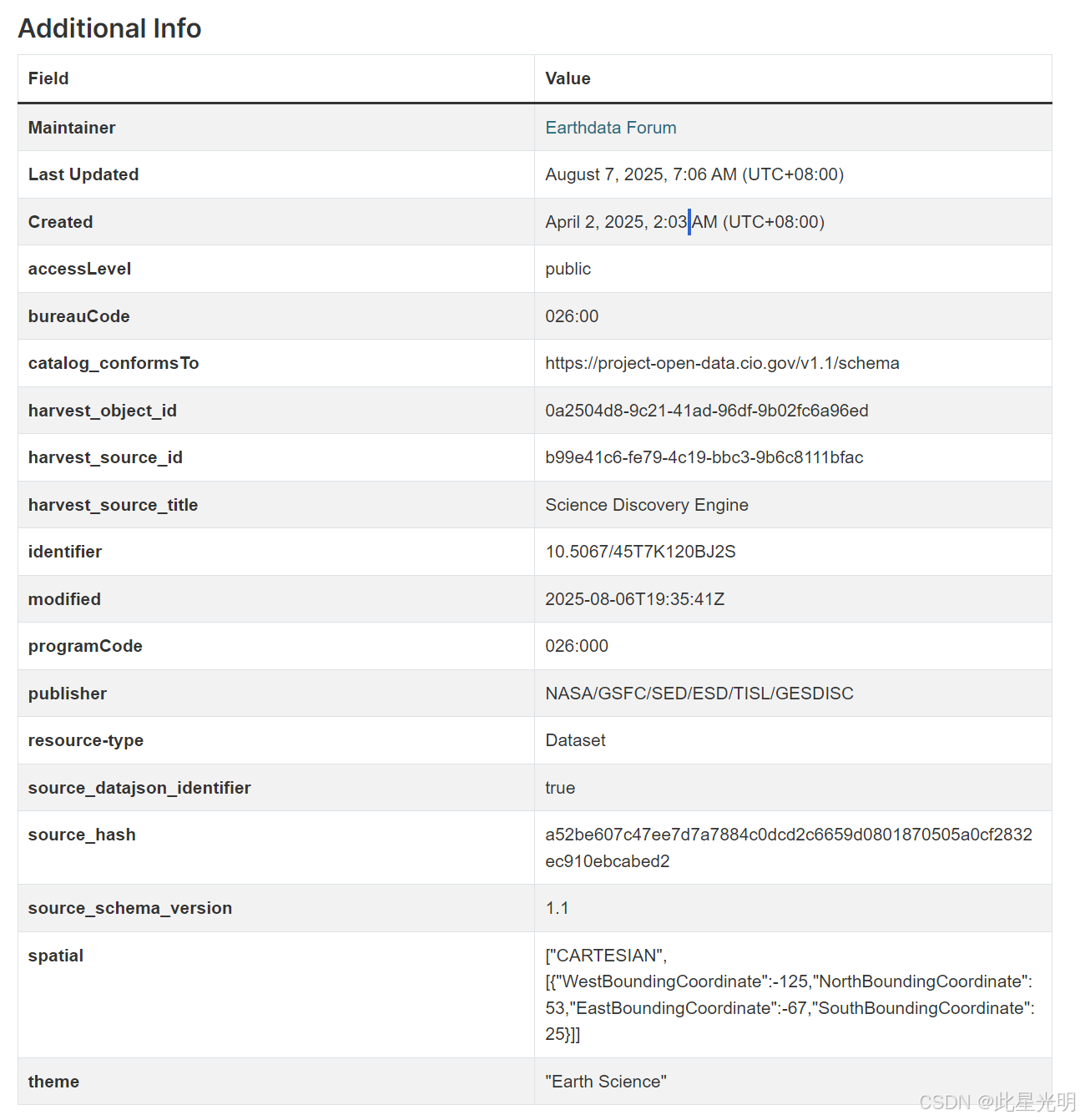 Additional Info

| Field | Value |
|---|---|
| Maintainer | Earthdata Forum |
| Last Updated | August 7, 2025, 7:06 AM (UTC+08:00) |
| Created | April 2, 2025, 2:03 AM (UTC+08:00) |
| accessLevel | public |
| bureauCode | 026:00 |
| catalog_conformsTo | https://project-open-data.cio.gov/v1.1/schema |
| harvest_object_id | 0a2504d8-9c21-41ad-96df-9b02fc6a96ed |
| harvest_source_id | b99e41c6-fe79-4c19-bbc3-9b6c8111bfac |
| harvest_source_title | Science Discovery Engine |
| identifier | 10.5067/45T7K120BJ2S |
| modified | 2025-08-06T19:35:41Z |
| programCode | 026:000 |
| publisher | NASA/GSFC/SED/ESD/TISL/GESDISC |
| resource-type | Dataset |
| source_datajson_identifier | true |
| source_hash | a52be607c47ee7d7a7884c0dcd2c6659d0801870505a0cf2832ec910ebcabed2 |
| source_schema_version | 1.1 |
| spatial | ["CARTESIAN", [{"WestBoundingCoordinate":-125,"NorthBoundingCoordinate":53,"EastBoundingCoordinate":-67,"SouthBoundingCoordinate":25}]] |
| theme | "Earth Science" |

CSDN @此星光明